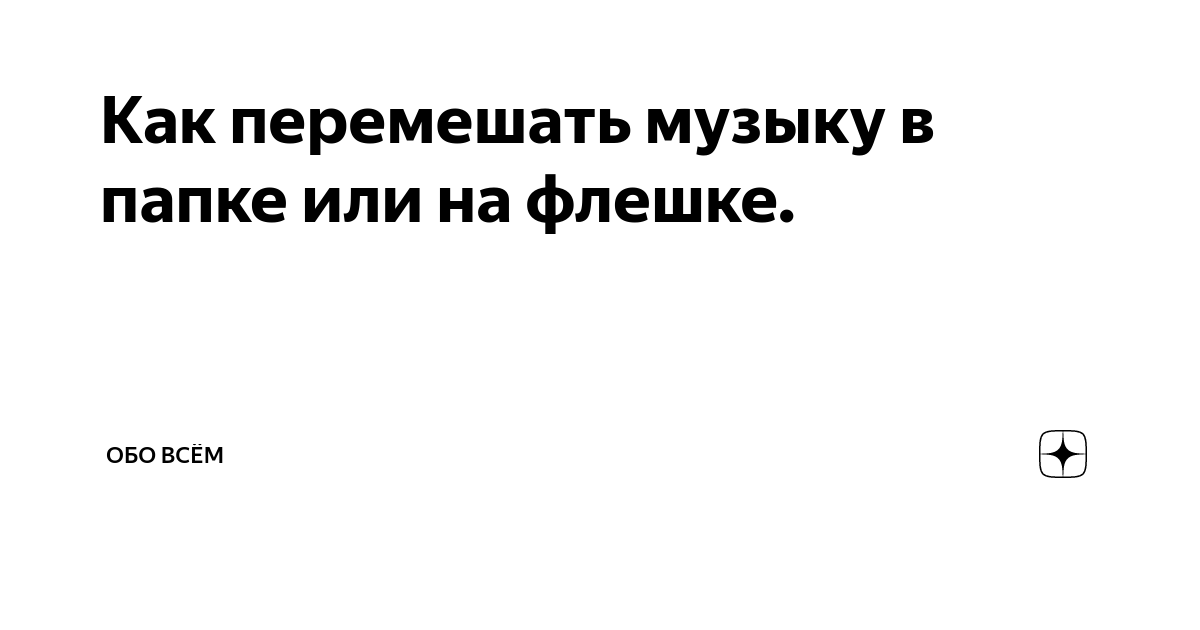 Как перемешать музыку в папке или на флешке.

ОБО ВСЁМ